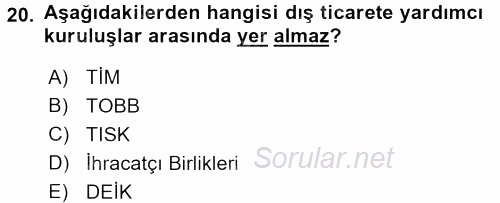 20. Aşağıdakilerden hangisi dış ticarete yardımcı kuruluşlar arasında yer almaz?

A) TİM
B) TOBB
C) TISK
D) İhracatçı Birlikleri
E) DEİK

Sorular.net